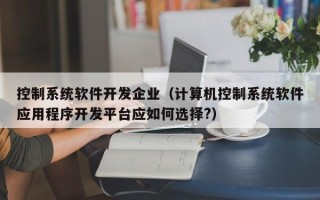 控制系统软件开发企业（计算机控制系统软件应用程序开发平台应如何选择?）